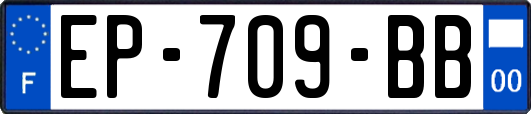 F
EP-709-BB
00